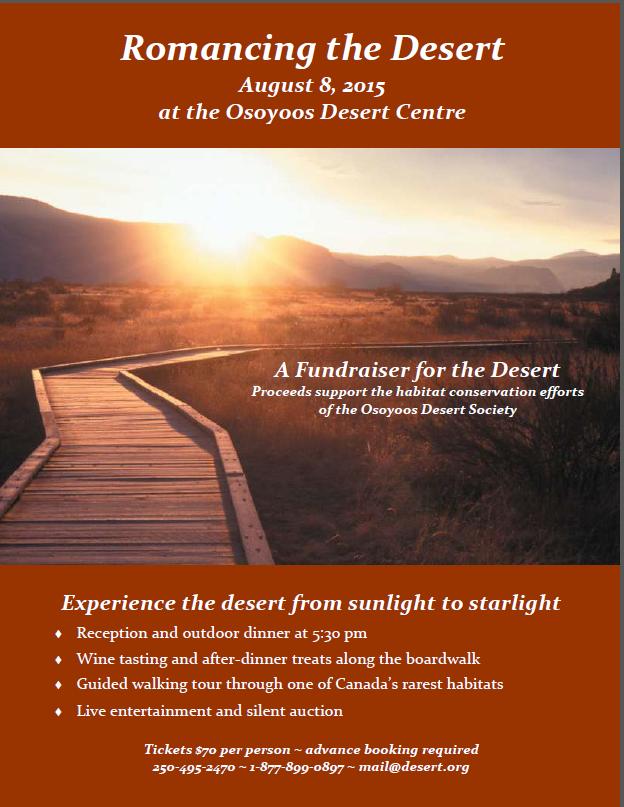 Romancing the Desert
August 8, 2015
at the Osoyoos Desert Centre

A Fundraiser for the Desert
Proceeds support the habitat conservation efforts of the Osoyoos Desert Society

Experience the desert from sunlight to starlight
♦ Reception and outdoor dinner at 5:30 pm
♦ Wine tasting and after-dinner treats along the boardwalk
♦ Guided walking tour through one of Canada's rarest habitats
♦ Live entertainment and silent auction

Tickets $70 per person ~ advance booking required
250-495-2470 ~ 1-877-899-0897 ~ mail@desert.org